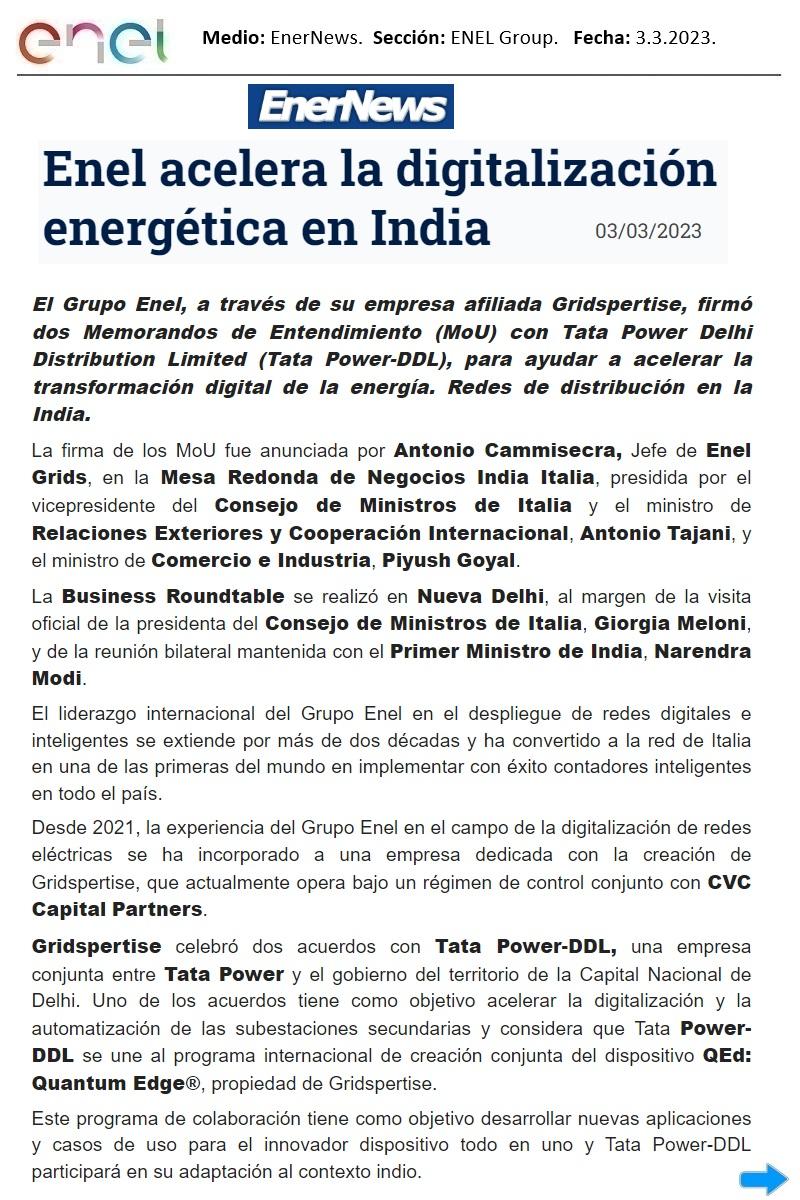 enel

Medio: EnerNews. Sección: ENEL Group. Fecha: 3.3.2023.

EnerNews

Enel acelera la digitalización energética en India

03/03/2023

El Grupo Enel, a través de su empresa afiliada Gridspertise, firmó dos Memorandos de Entendimiento (MoU) con Tata Power Delhi Distribution Limited (Tata Power-DDL), para ayudar a acelerar la transformación digital de la energía. Redes de distribución en la India.

La firma de los MoU fue anunciada por Antonio Cammisecra, Jefe de Enel Grids, en la Mesa Redonda de Negocios India Italia, presidida por el vicepresidente del Consejo de Ministros de Italia y el ministro de Relaciones Exteriores y Cooperación Internacional, Antonio Tajani, y el ministro de Comercio e Industria, Piyush Goyal.

La Business Roundtable se realizó en Nueva Delhi, al margen de la visita oficial de la presidenta del Consejo de Ministros de Italia, Giorgia Meloni, y de la reunión bilateral mantenida con el Primer Ministro de India, Narendra Modi.

El liderazgo internacional del Grupo Enel en el despliegue de redes digitales e inteligentes se extiende por más de dos décadas y ha convertido a la red de Italia en una de las primeras del mundo en implementar con éxito contadores inteligentes en todo el país.

Desde 2021, la experiencia del Grupo Enel en el campo de la digitalización de redes eléctricas se ha incorporado a una empresa dedicada con la creación de Gridspertise, que actualmente opera bajo un régimen de control conjunto con CVC Capital Partners.

Gridspertise celebró dos acuerdos con Tata Power-DDL, una empresa conjunta entre Tata Power y el gobierno del territorio de la Capital Nacional de Delhi. Uno de los acuerdos tiene como objetivo acelerar la digitalización y la automatización de las subestaciones secundarias y considera que Tata Power-DDL se une al programa internacional de creación conjunta del dispositivo QEd: Quantum Edge®, propiedad de Gridspertise.

Este programa de colaboración tiene como objetivo desarrollar nuevas aplicaciones y casos de uso para el innovador dispositivo todo en uno y Tata Power-DDL participará en su adaptación al contexto indio.